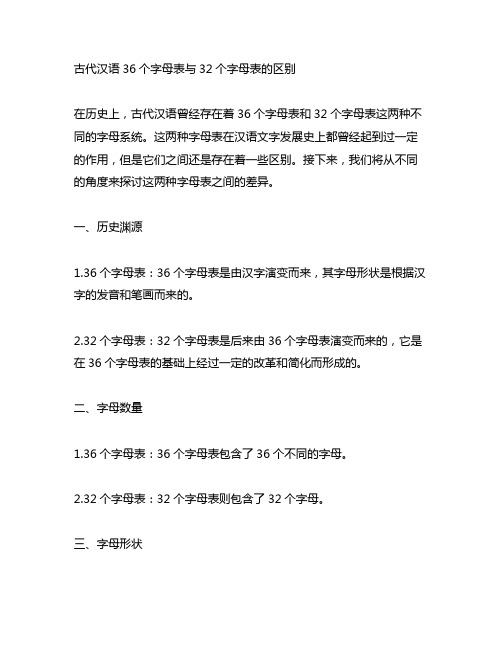 古代汉语 36 个字母表与 32 个字母表的区别

在历史上，古代汉语曾经存在着 36 个字母表和 32 个字母表这两种不同的字母系统。这两种字母表在汉语文字发展史上都曾经起到过一定的作用，但是它们之间还是存在着一些区别。接下来，我们将从不同的角度来探讨这两种字母表之间的差异。

一、历史渊源

1.36 个字母表：36 个字母表是由汉字演变而来，其字母形状是根据汉字的发音和笔画而来的。

2.32 个字母表：32 个字母表是后来由 36 个字母表演变而来的，它是在 36 个字母表的基础上经过一定的改革和简化而形成的。

二、字母数量

1.36 个字母表：36 个字母表包含了 36 个不同的字母。

2.32 个字母表：32 个字母表则包含了 32 个字母。

三、字母形状